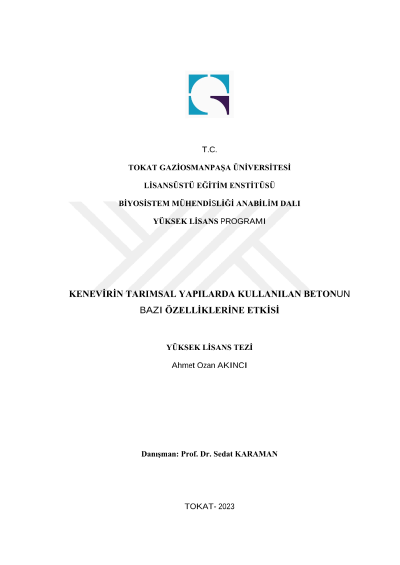 T.C.

TOKAT GAZİOSMANPAŞA ÜNİVERSİTESİ

LİSANSÜSTÜ EĞİTİM ENSTİTÜSÜ

BİYOSİSTEM MÜHENDİSLİĞİ ANABİLİM DALI

YÜKSEK LİSANS PROGRAMI

KENEVİRİN TARIMSAL YAPILARDA KULLANILAN BETONUN BAZI ÖZELLİKLERİNE ETKİSİ

YÜKSEK LİSANS TEZİ

Ahmet Ozan AKINCI

Danışman: Prof. Dr. Sedat KARAMAN

TOKAT- 2023